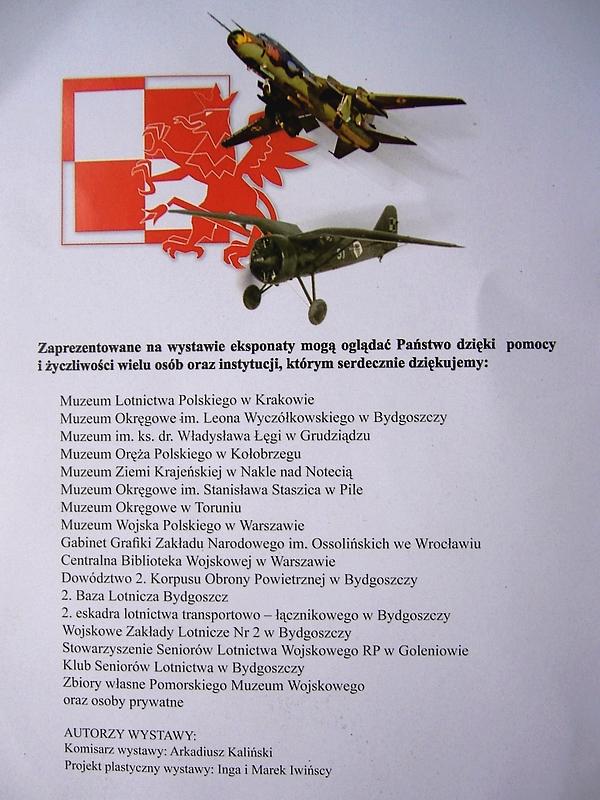 Zaprezentowane na wystawie eksponaty mogą oglądać Państwo dzięki pomocy i życzliwości wielu osób oraz instytucji, którym serdecznie dziękujemy:

Muzeum Lotnictwa Polskiego w Krakowie
Muzeum Okręgowe im. Leona Wyczółkowskiego w Bydgoszczy
Muzeum im. ks. dr. Władysława Łęgi w Grudziądzu
Muzeum Oręża Polskiego w Kołobrzegu
Muzeum Ziemi Krajeńskiej w Nakle nad Notecią
Muzeum Okręgowe im. Stanisława Staszica w Pile
Muzeum Okręgowe w Toruniu
Muzeum Wojska Polskiego w Warszawie
Gabinet Grafiki Zakładu Narodowego im. Ossolińskich we Wrocławiu
Centralna Biblioteka Wojskowej w Warszawie
Dowództwo 2. Korpusu Obrony Powietrznej w Bydgoszczy
2. Baza Lotnicza Bydgoszcz
2. eskadra lotnictwa transportowo – łącznikowego w Bydgoszczy
Wojskowe Zakłady Lotnicze Nr 2 w Bydgoszczy
Stowarzyszenie Seniorów Lotnictwa Wojskowego RP w Goleniowie
Klub Seniorów Lotnictwa w Bydgoszczy
Zbiory własne Pomorskiego Muzeum Wojskowego
oraz osoby prywatne

AUTORZY WYSTAWY:
Komisarz wystawy: Arkadiusz Kaliński
Projekt plastyczny wystawy: Inga i Marek Iwińscy